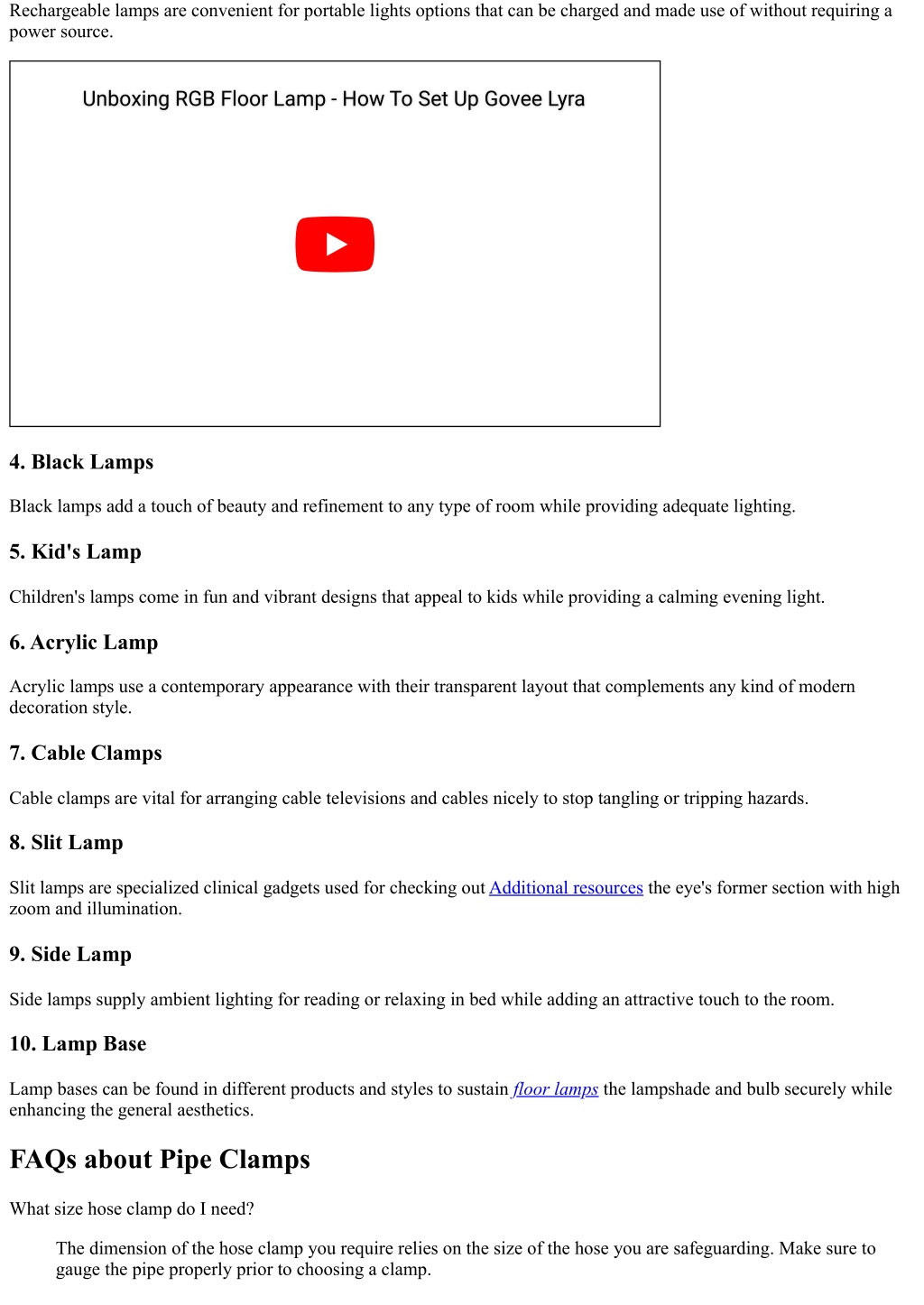 Rechargeable lamps are convenient for portable lights options that can be charged and made use of without requiring a power source.

Unboxing RGB Floor Lamp - How To Set Up Govee Lyra

4. Black Lamps

Black lamps add a touch of beauty and refinement to any type of room while providing adequate lighting.

5. Kid's Lamp

Children's lamps come in fun and vibrant designs that appeal to kids while providing a calming evening light.

6. Acrylic Lamp

Acrylic lamps use a contemporary appearance with their transparent layout that complements any kind of modern decoration style.

7. Cable Clamps

Cable clamps are vital for arranging cable televisions and cables nicely to stop tangling or tripping hazards.

8. Slit Lamp

Slit lamps are specialized clinical gadgets used for checking out Additional resources the eye's former section with high zoom and illumination.

9. Side Lamp

Side lamps supply ambient lighting for reading or relaxing in bed while adding an attractive touch to the room.

10. Lamp Base

Lamp bases can be found in different products and styles to sustain floor lamps the lampshade and bulb securely while enhancing the general aesthetics.

FAQs about Pipe Clamps

What size hose clamp do I need?

The dimension of the hose clamp you require relies on the size of the hose you are safeguarding. Make sure to gauge the pipe properly prior to choosing a clamp.